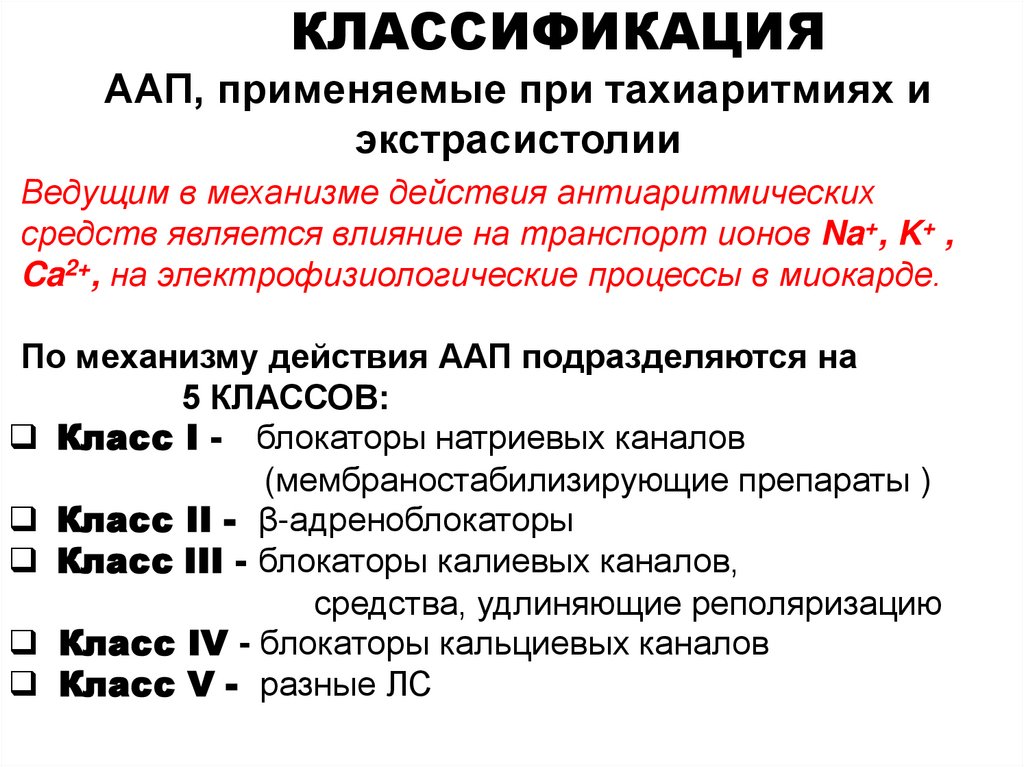 КЛАССИФИКАЦИЯ
ААП, применяемые при тахиаритмиях и экстрасистолии

Ведущим в механизме действия антиаритмических средств является влияние на транспорт ионов $Na^+$, $K^+$ , $Ca^{2+}$, на электрофизиологические процессы в миокарде.

По механизму действия ААП подразделяются на 5 КЛАССОВ:
❑ Класс I - блокаторы натриевых каналов (мембраностабилизирующие препараты )
❑ Класс II - β-адреноблокаторы
❑ Класс III - блокаторы калиевых каналов, средства, удлиняющие реполяризацию
❑ Класс IV - блокаторы кальциевых каналов
❑ Класс V - разные ЛС